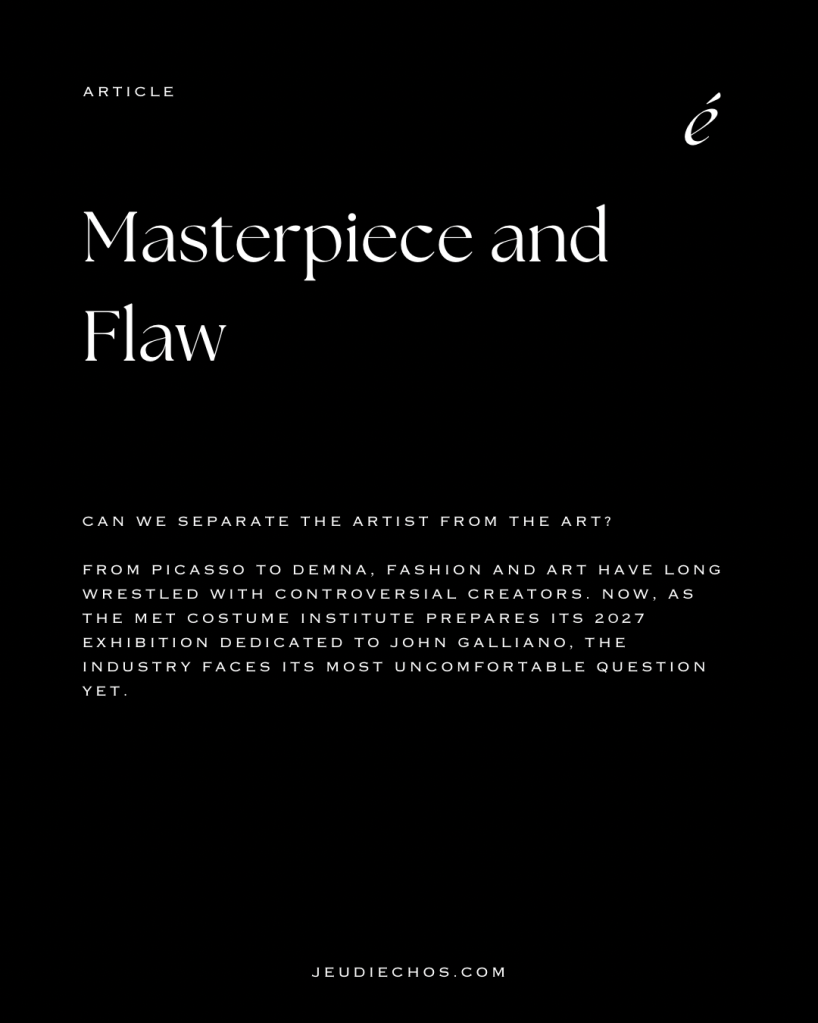 ARTICLE

é

Masterpiece and Flaw

CAN WE SEPARATE THE ARTIST FROM THE ART?

FROM PICASSO TO DEMNA, FASHION AND ART HAVE LONG WRESTLED WITH CONTROVERSIAL CREATORS. NOW, AS THE MET COSTUME INSTITUTE PREPARES ITS 2027 EXHIBITION DEDICATED TO JOHN GALLIANO, THE INDUSTRY FACES ITS MOST UNCOMFORTABLE QUESTION YET.

JEUDIECHOS.COM